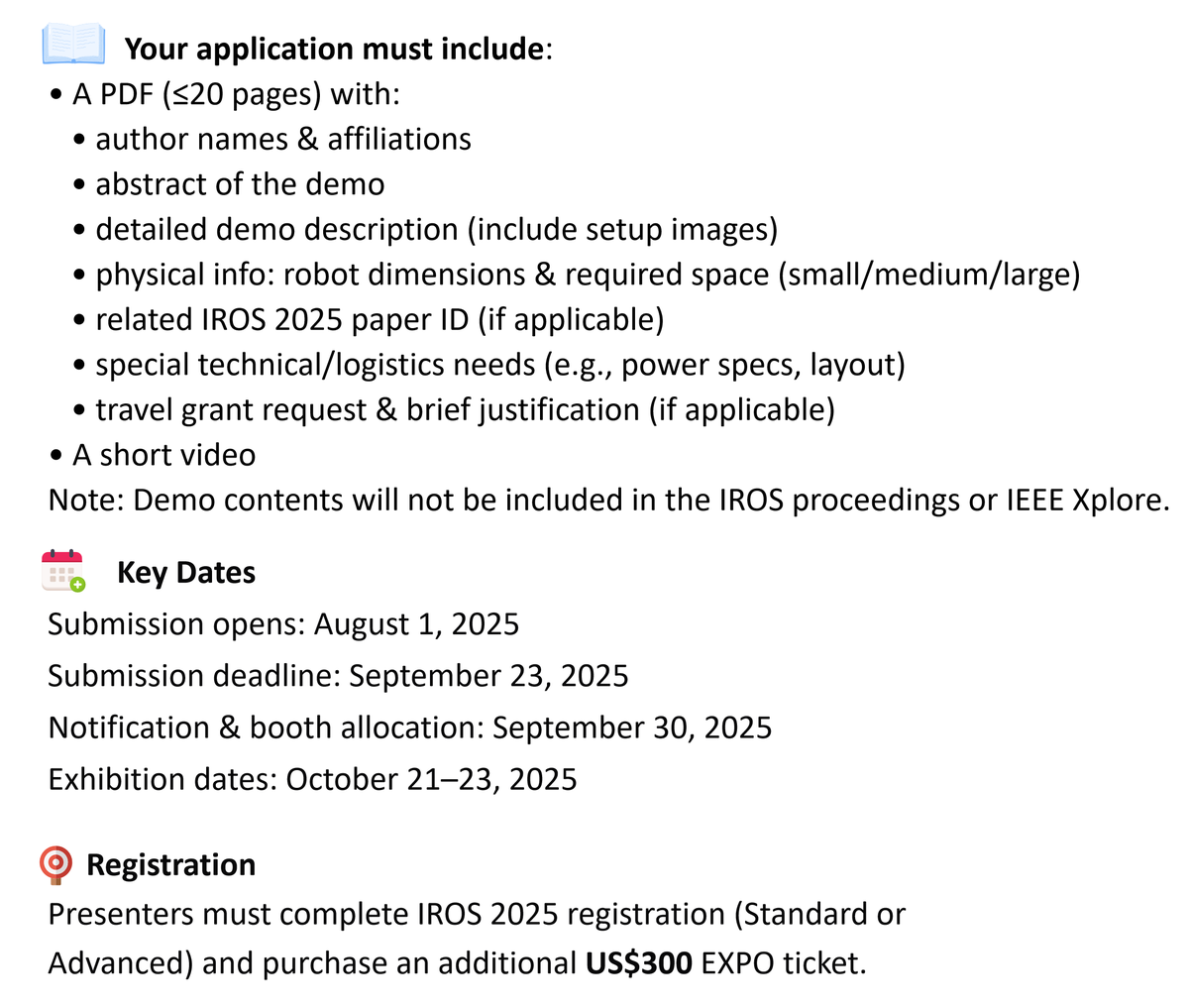 Your application must include:
• A PDF (≤20 pages) with:
• author names & affiliations
• abstract of the demo
• detailed demo description (include setup images)
• physical info: robot dimensions & required space (small/medium/large)
• related IROS 2025 paper ID (if applicable)
• special technical/logistics needs (e.g., power specs, layout)
• travel grant request & brief justification (if applicable)
• A short video
Note: Demo contents will not be included in the IROS proceedings or IEEE Xplore.

Key Dates
Submission opens: August 1, 2025
Submission deadline: September 23, 2025
Notification & booth allocation: September 30, 2025
Exhibition dates: October 21–23, 2025

Registration
Presenters must complete IROS 2025 registration (Standard or Advanced) and purchase an additional US$300 EXPO ticket.